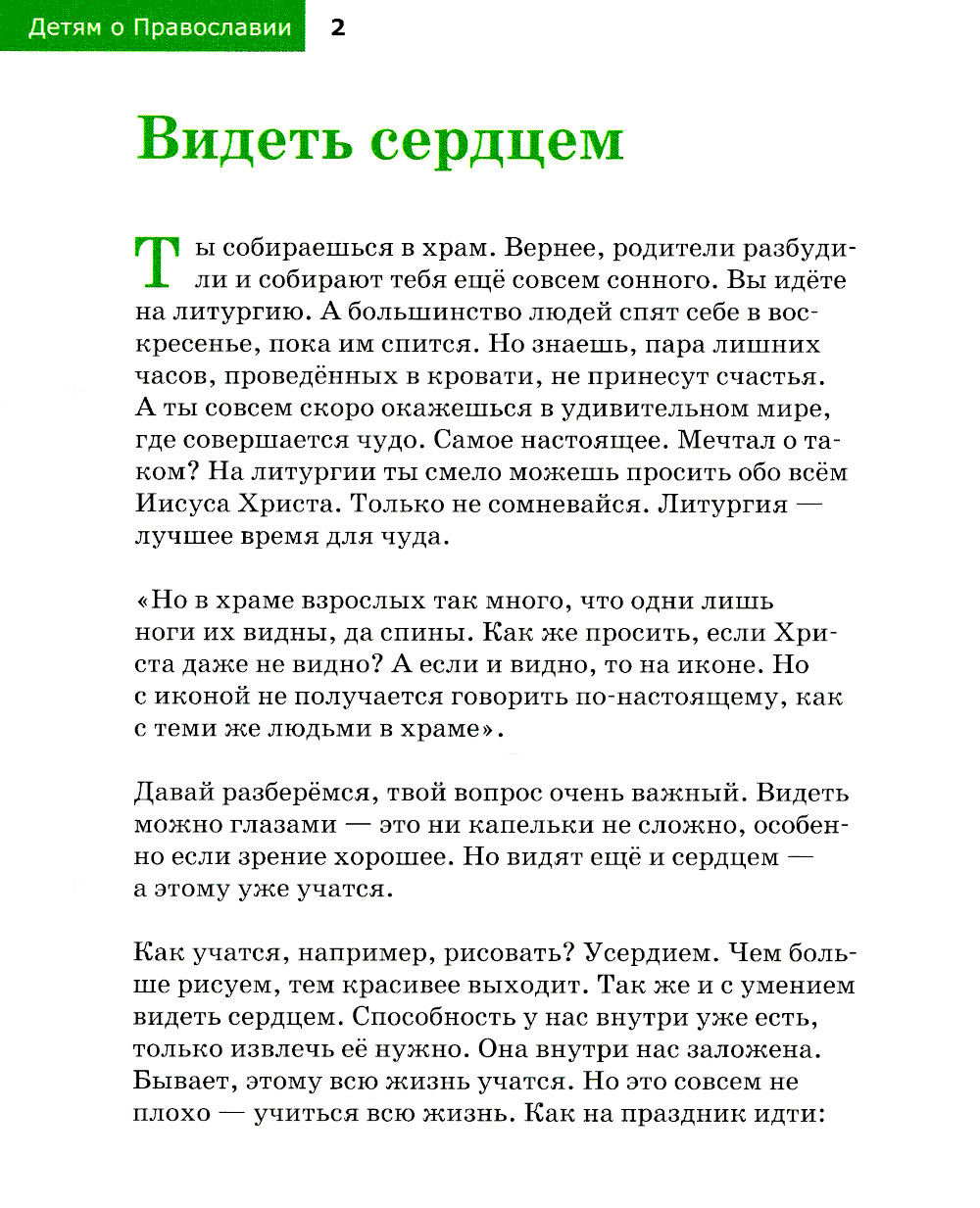 Детям о Православии 2

Видеть сердцем

Ты собираешься в храм. Вернее, родители разбудили и собирают тебя ещё совсем сонного. Вы идёте на литургию. А большинство людей спят себе в воскресенье, пока им спится. Но знаешь, пара лишних часов, проведённых в кровати, не принесут счастья. А ты совсем скоро окажешься в удивительном мире, где совершается чудо. Самое настоящее. Мечтал о таком? На литургии ты смело можешь просить обо всём Иисуса Христа. Только не сомневайся. Литургия — лучшее время для чуда.

«Но в храме взрослых так много, что одни лишь ноги их видны, да спины. Как же просить, если Христа даже не видно? А если и видно, то на иконе. Но с иконой не получается говорить по-настоящему, как с теми же людьми в храме».

Давай разберёмся, твой вопрос очень важный. Видеть можно глазами — это ни капельки не сложно, особенно если зрение хорошее. Но видят ещё и сердцем — а этому уже учатся.

Как учатся, например, рисовать? Усердием. Чем больше рисуем, тем красивее выходит. Так же и с умением видеть сердцем. Способность у нас внутри уже есть, только извлечь её нужно. Она внутри нас заложена. Бывает, этому всю жизнь учатся. Но это совсем не плохо — учиться всю жизнь. Как на праздник идти: